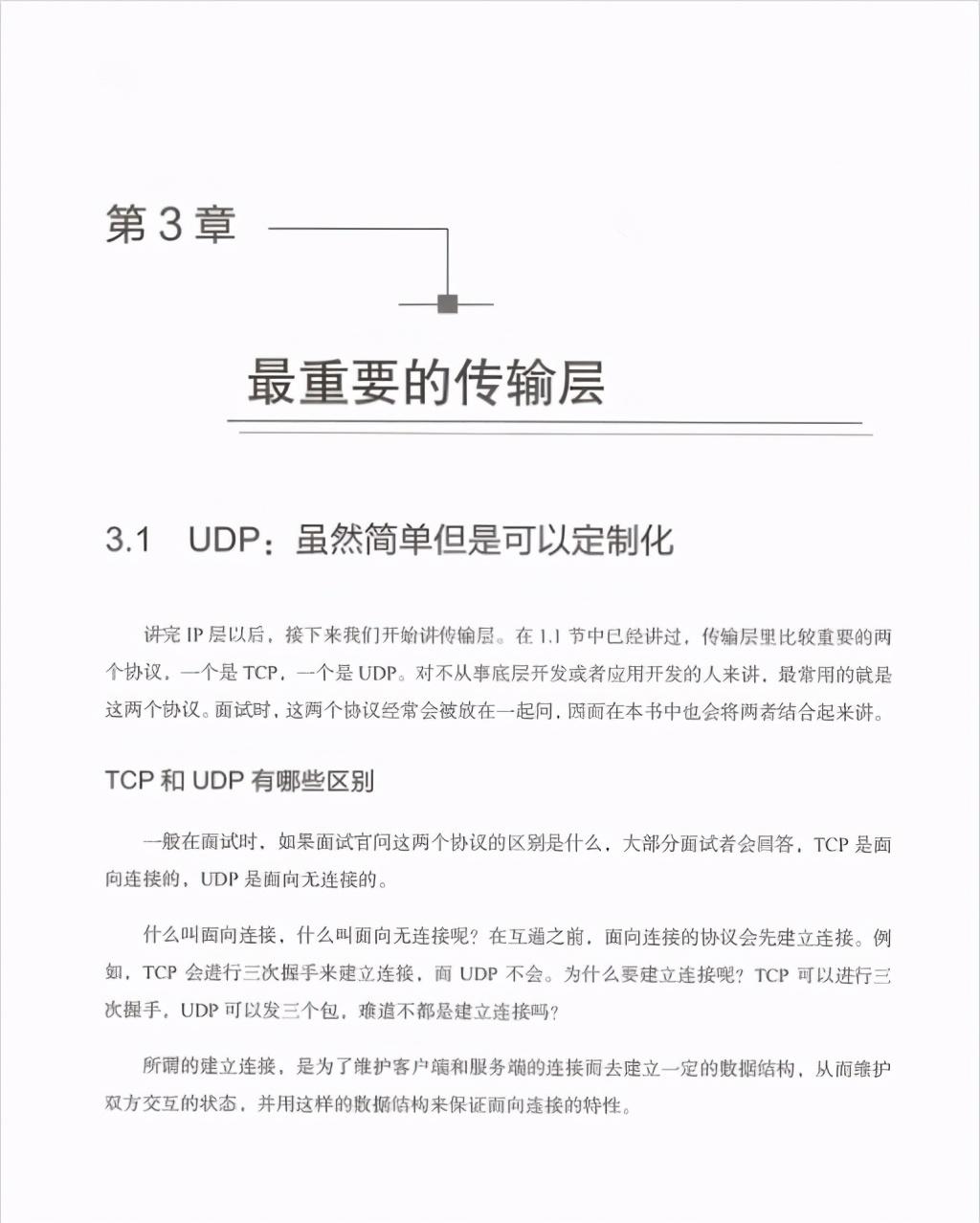 第 3 章

最重要的传输层

3.1 UDP：虽然简单但是可以定制化

讲完 IP 层以后，接下来我们开始讲传输层。在 1.1 节中已经讲过，传输层里比较重要的两个协议，一个是 TCP，一个是 UDP。对不从事底层开发或者应用开发的人来讲，最常用的就是这两个协议。面试时，这两个协议经常会被放在一起问，因而在本书中也会将两者结合起来讲。

TCP 和 UDP 有哪些区别

一般在面试时，如果面试官问这两个协议的区别是什么，大部分面试者会回答，TCP 是面向连接的，UDP 是面向无连接的。

什么叫面向连接，什么叫面向无连接呢？在互通之前，面向连接的协议会先建立连接。例如，TCP 会进行三次握手来建立连接，而 UDP 不会。为什么要建立连接呢？TCP 可以进行三次握手，UDP 可以发三个包，难道不都是建立连接吗？

所谓的建立连接，是为了维护客户端和服务端的连接而去建立一定的数据结构，从而维护双方交互的状态，并用这样的数据结构来保证面向连接的特性。